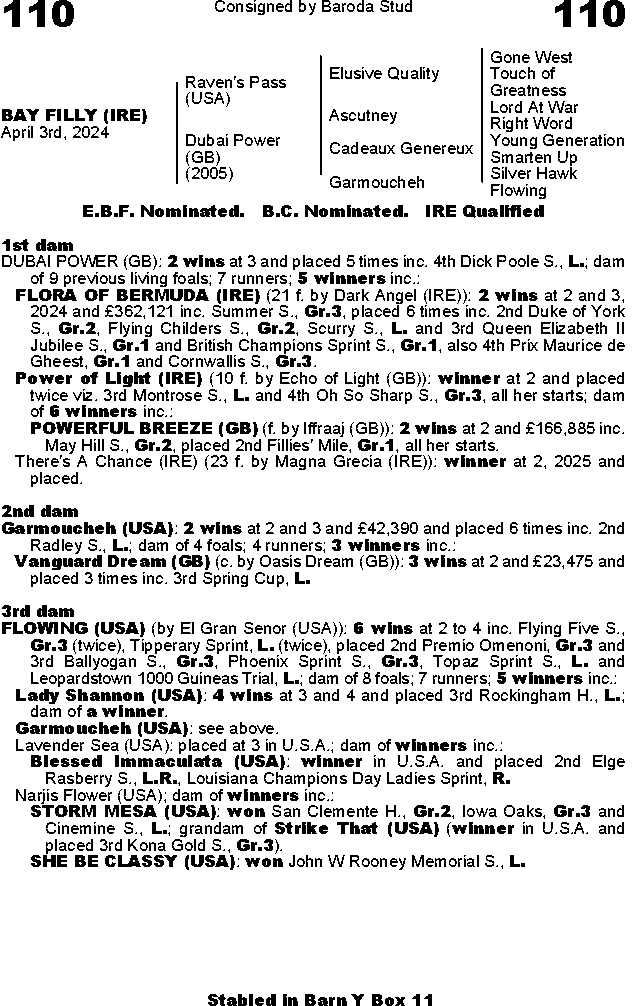 110 Consigned by Baroda Stud 110

BAY FILLY (IRE)
April 3rd, 2024

Raven's Pass (USA)
Dubai Power (GB) (2005)

Elusive Quality
Ascutney
Cadeaux Genereux
Garmoucheh

Gone West
Touch of Greatness
Lord At War
Right Word
Young Generation
Smarten Up
Silver Hawk
Flowing

E.B.F. Nominated. B.C. Nominated. IRE Qualified

1st dam
DUBAI POWER (GB): 2 wins at 3 and placed 5 times inc. 4th Dick Poole S., L.; dam of 9 previous living foals; 7 runners; 5 winners inc.:
FLORA OF BERMUDA (IRE) (21 f. by Dark Angel (IRE)): 2 wins at 2 and 3, 2024 and £362,121 inc. Summer S., Gr.3, placed 6 times inc. 2nd Duke of York S., Gr.2, Flying Childers S., Gr.2, Scurry S., L. and 3rd Queen Elizabeth II Jubilee S., Gr.1 and British Champions Sprint S., Gr.1, also 4th Prix Maurice de Gheest, Gr.1 and Cornwallis S., Gr.3.
Power of Light (IRE) (10 f. by Echo of Light (GB)): winner at 2 and placed twice viz. 3rd Montrose S., L. and 4th Oh So Sharp S., Gr.3, all her starts; dam of 6 winners inc.:
POWERFUL BREEZE (GB) (f. by Iffraaj (GB)): 2 wins at 2 and £166,885 inc. May Hill S., Gr.2, placed 2nd Fillies' Mile, Gr.1, all her starts.
There's A Chance (IRE) (23 f. by Magna Grecia (IRE)): winner at 2, 2025 and placed.

2nd dam
Garmoucheh (USA): 2 wins at 2 and 3 and £42,390 and placed 6 times inc. 2nd Radley S., L.; dam of 4 foals; 4 runners; 3 winners inc.:
Vanguard Dream (GB) (c. by Oasis Dream (GB)): 3 wins at 2 and £23,475 and placed 3 times inc. 3rd Spring Cup, L.

3rd dam
FLOWING (USA) (by El Gran Senor (USA)): 6 wins at 2 to 4 inc. Flying Five S., Gr.3 (twice), Tipperary Sprint, L. (twice), placed 2nd Premio Omenoni, Gr.3 and 3rd Ballyogan S., Gr.3, Phoenix Sprint S., Gr.3, Topaz Sprint S., L. and Leopardstown 1000 Guineas Trial, L.; dam of 8 foals; 7 runners; 5 winners inc.:
Lady Shannon (USA): 4 wins at 3 and 4 and placed 3rd Rockingham H., L.; dam of a winner.
Garmoucheh (USA): see above.
Lavender Sea (USA): placed at 3 in U.S.A.; dam of winners inc.:
Blessed Immaculata (USA): winner in U.S.A. and placed 2nd Elge Rasberry S., L.R., Louisiana Champions Day Ladies Sprint, R.
Narjis Flower (USA); dam of winners inc.:
STORM MESA (USA): won San Clemente H., Gr.2, Iowa Oaks, Gr.3 and Cinemine S., L.; grandam of Strike That (USA) (winner in U.S.A. and placed 3rd Kona Gold S., Gr.3).
SHE BE CLASSY (USA): won John W Rooney Memorial S., L.

Stabled in Barn Y Box 11